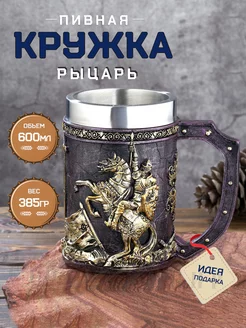 ПИВНАЯ
КРУЖКА
РЫЦАРЬ

ОБЪЕМ
600мл

ВЕС
385гр

ИДЕЯ
ПОДАРКА